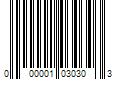 0 00001 03030 3